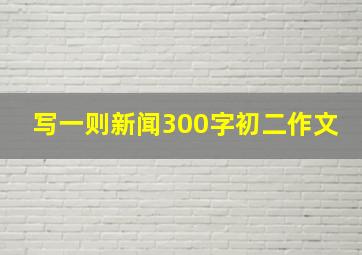 写一则新闻300字初二作文